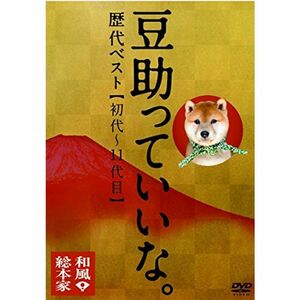 豆助っていいな。

歴代ベスト【初代~11代目】

和風総本家

DVD